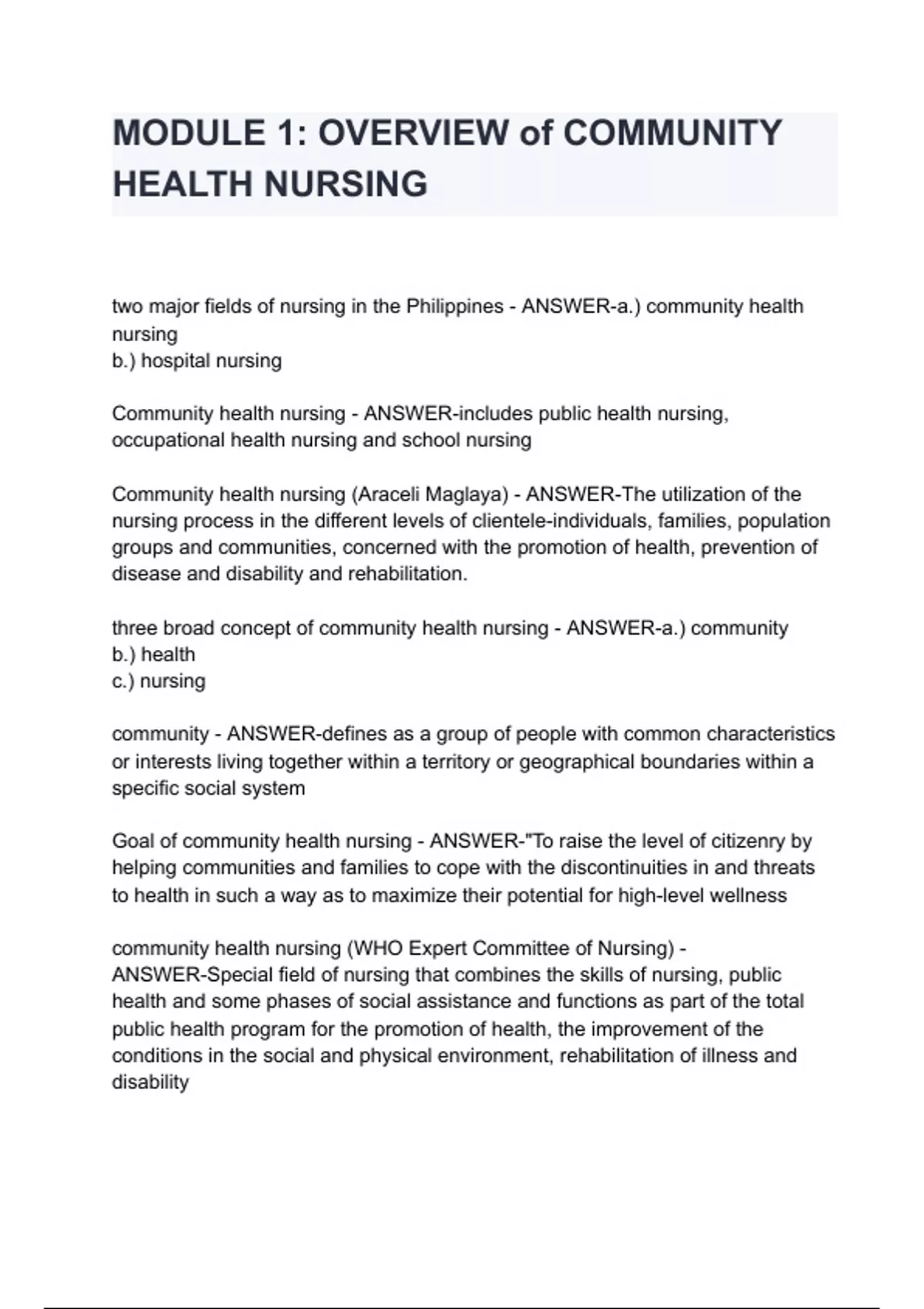 MODULE 1: OVERVIEW of COMMUNITY HEALTH NURSING

two major fields of nursing in the Philippines - ANSWER-a.) community health nursing
b.) hospital nursing

Community health nursing - ANSWER-includes public health nursing, occupational health nursing and school nursing

Community health nursing (Araceli Maglaya) - ANSWER-The utilization of the nursing process in the different levels of clientele-individuals, families, population groups and communities, concerned with the promotion of health, prevention of disease and disability and rehabilitation.

three broad concept of community health nursing - ANSWER-a.) community
b.) health
c.) nursing

community - ANSWER-defines as a group of people with common characteristics or interests living together within a territory or geographical boundaries within a specific social system

Goal of community health nursing - ANSWER-"To raise the level of citizenry by helping communities and families to cope with the discontinuities in and threats to health in such a way as to maximize their potential for high-level wellness

community health nursing (WHO Expert Committee of Nursing) - ANSWER-Special field of nursing that combines the skills of nursing, public health and some phases of social assistance and functions as part of the total public health program for the promotion of health, the improvement of the conditions in the social and physical environment, rehabilitation of illness and disability